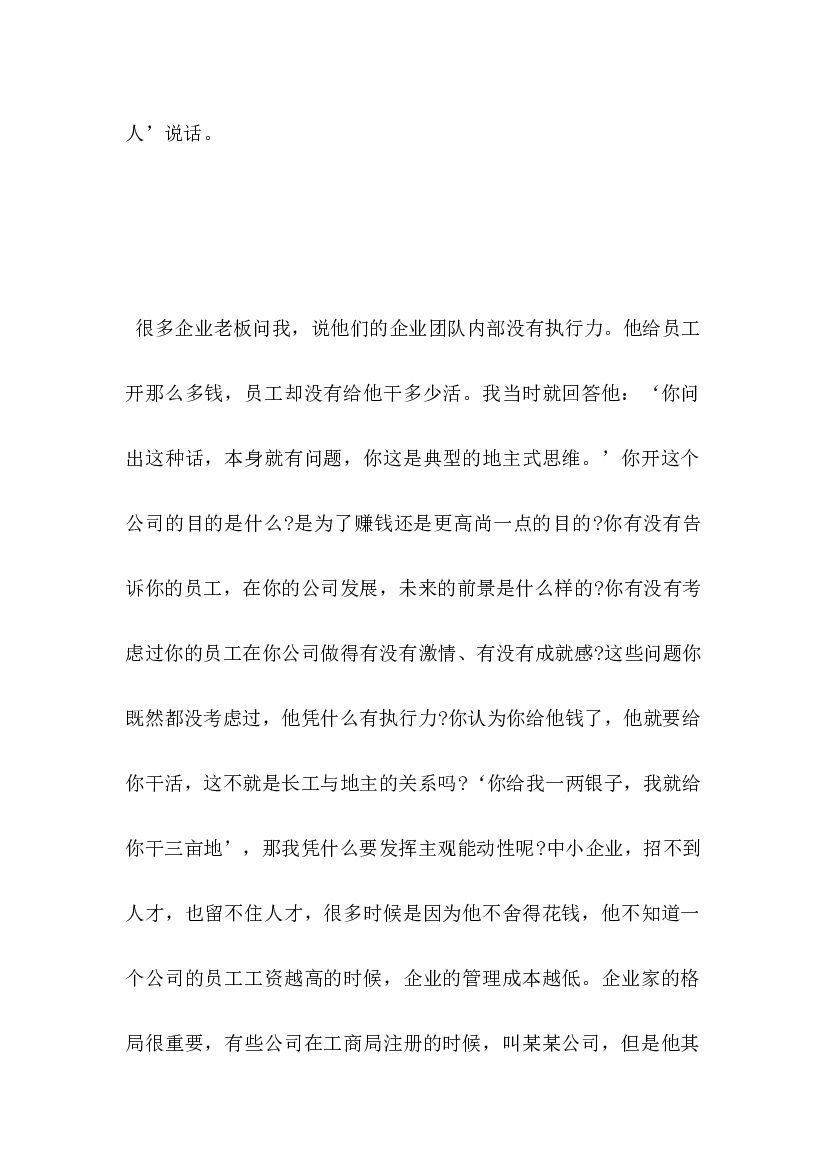 人’说话。

很多企业老板问我，说他们的企业团队内部没有执行力。他给员工开那么多钱，员工却没有给他干多少活。我当时就回答他：‘你问出这种话，本身就有问题，你这是典型的地主式思维。’你开这个公司的目的是什么?是为了赚钱还是更高尚一点的目的?你有没有告诉你的员工，在你的公司发展，未来的前景是什么样的?你有没有考虑过你的员工在你公司做得有没有激情、有没有成就感?这些问题你既然都没考虑过，他凭什么有执行力?你认为你给他钱了，他就要给你干活，这不就是长工与地主的关系吗?‘你给我一两银子，我就给你干三亩地’，那我凭什么要发挥主观能动性呢?中小企业，招不到人才，也留不住人才，很多时候是因为他不舍得花钱，他不知道一个公司的员工工资越高的时候，企业的管理成本越低。企业家的格局很重要，有些公司在工商局注册的时候，叫某某公司，但是他其